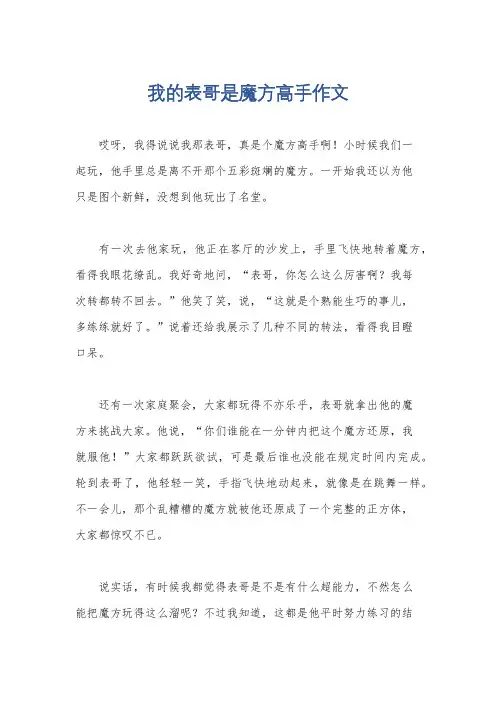 我的表哥是魔方高手作文

哎呀，我得说说我那表哥，真是个魔方高手啊！小时候我们一起玩，他手里总是离不开那个五彩斑斓的魔方。一开始我还以为他只是图个新鲜，没想到他玩出了名堂。

有一次去他家玩，他正在客厅的沙发上，手里飞快地转着魔方，看得我眼花缭乱。我好奇地问，“表哥，你怎么这么厉害啊？我每次转都转不回去。”他笑了笑，说，“这就是个熟能生巧的事儿，多练练就好了。”说着还给我展示了几种不同的转法，看得我目瞪口呆。

还有一次家庭聚会，大家都玩得不亦乐乎，表哥就拿出他的魔方来挑战大家。他说，“你们谁能在一分钟内把这个魔方还原，我就服他！”大家都跃跃欲试，可是最后谁也没能在规定时间内完成。轮到表哥了，他轻轻一笑，手指飞快地动起来，就像是在跳舞一样。不一会儿，那个乱糟糟的魔方就被他还原成了一个完整的正方体，大家都惊叹不已。

说实话，有时候我都觉得表哥是不是有什么超能力，不然怎么能把魔方玩得这么溜呢？不过我知道，这都是他平时努力练习的结